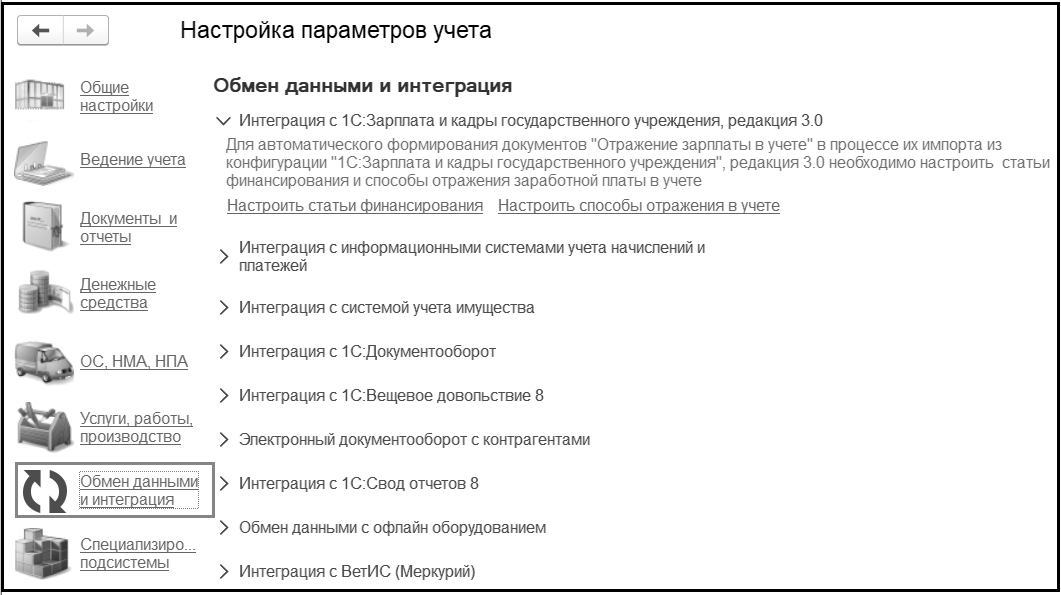 Настройка параметров учета

Общие настройки

Ведение учета

Документы и отчеты

Денежные средства

ОС, НМА, НПА

Услуги, работы, производство

Обмен данными и интеграция

Специализиро... подсистемы

Обмен данными и интеграция

Интеграция с 1С:Зарплата и кадры государственного учреждения, редакция 3.0

Для автоматического формирования документов "Отражение зарплаты в учете" в процессе их импорта из конфигурации "1С:Зарплата и кадры государственного учреждения", редакция 3.0 необходимо настроить статьи финансирования и способы отражения заработной платы в учете

Настроить статьи финансирования Настроить способы отражения в учете

Интеграция с информационными системами учета начислений и платежей

Интеграция с системой учета имущества

Интеграция с 1С:Документооборот

Интеграция с 1С:Вещевое довольствие 8

Электронный документооборот с контрагентами

Интеграция с 1С:Свод отчетов 8

Обмен данными с офлайн оборудованием

Интеграция с ВетИС (Меркурий)